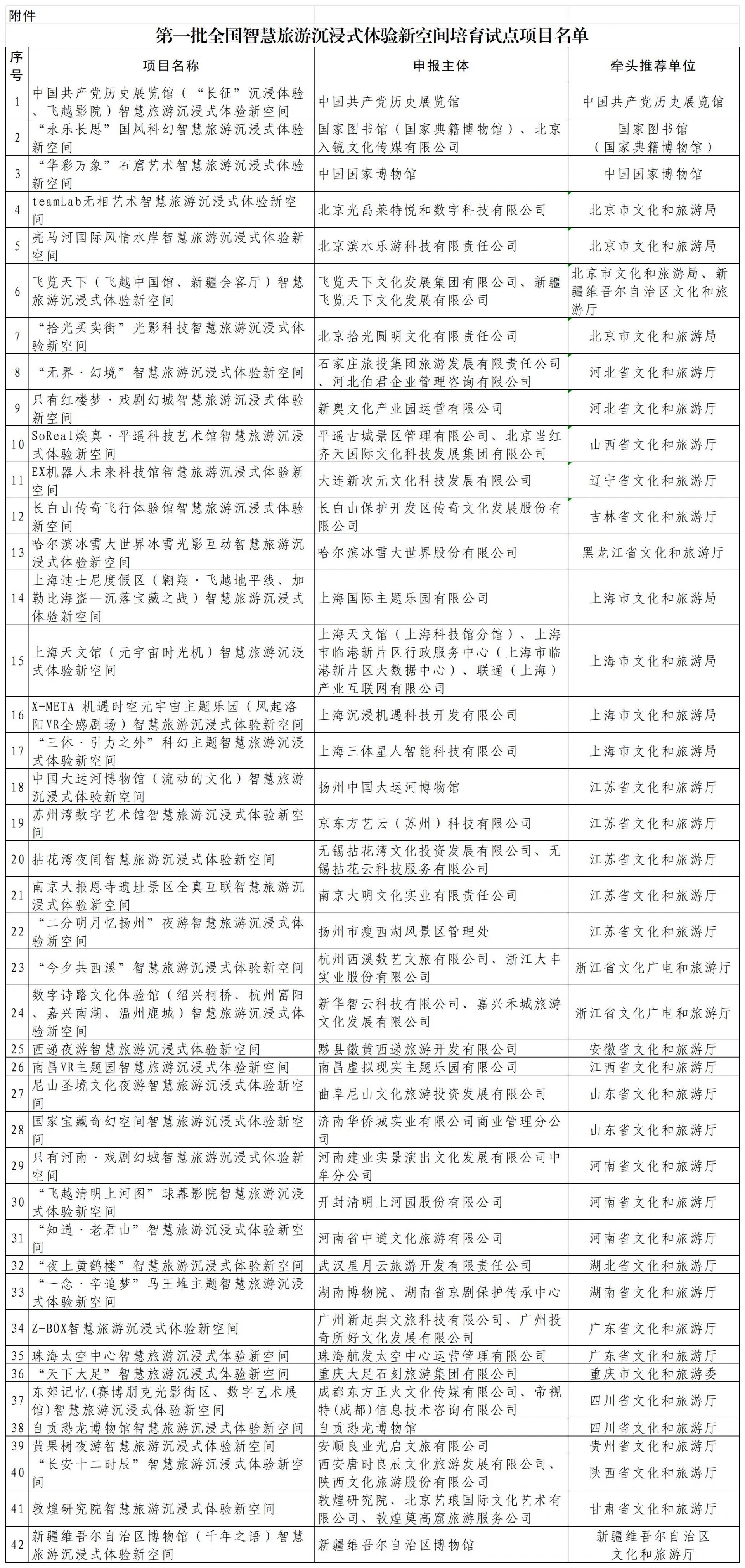 附件

第一批全国智慧旅游沉浸式体验新空间培育试点项目名单

| 序号 | 项目名称 | 申报主体 | 牵头推荐单位 |
|---|---|---|---|
| 1 | 中国共产党历史展览馆（“长征”沉浸体验、飞越影院）智慧旅游沉浸式体验新空间 | 中国共产党历史展览馆 | 中国共产党历史展览馆 |
| 2 | “永乐长思”国风科幻智慧旅游沉浸式体验新空间 | 国家图书馆（国家典籍博物馆）、北京入镜文化传媒有限公司 | 国家图书馆（国家典籍博物馆） |
| 3 | “华彩万象”石窟艺术智慧旅游沉浸式体验新空间 | 中国国家博物馆 | 中国国家博物馆 |
| 4 | teamLab无相艺术智慧旅游沉浸式体验新空间 | 北京光禹莱特悦和数字科技有限公司 | 北京市文化和旅游局 |
| 5 | 亮马河国际风情水岸智慧旅游沉浸式体验新空间 | 北京滨水乐游科技有限责任公司 | 北京市文化和旅游局 |
| 6 | 飞览天下（飞越中国馆、新疆会客厅）智慧旅游沉浸式体验新空间 | 飞览天下文化发展集团有限公司、新疆飞览天下文化发展有限公司 | 北京市文化和旅游局、新疆维吾尔自治区文化和旅游厅 |
| 7 | “拾光买卖街”光影科技智慧旅游沉浸式体验新空间 | 北京拾光圆明文化有限责任公司 | 北京市文化和旅游局 |
| 8 | “无界·幻境”智慧旅游沉浸式体验新空间 | 石家庄旅投集团旅游发展有限责任公司、河北伯君企业管理咨询有限公司 | 河北省文化和旅游厅 |
| 9 | 只有红楼梦·戏剧幻城智慧旅游沉浸式体验新空间 | 新奥文化产业园运营有限公司 | 河北省文化和旅游厅 |
| 10 | SoReal焕真·平遥科技艺术馆智慧旅游沉浸式体验新空间 | 平遥古城景区管理有限公司、北京当红齐天国际文化科技发展集团有限公司 | 山西省文化和旅游厅 |
| 11 | EX机器人未来科技馆智慧旅游沉浸式体验新空间 | 大连新次元文化科技发展有限公司 | 辽宁省文化和旅游厅 |
| 12 | 长白山传奇飞行体验馆智慧旅游沉浸式体验新空间 | 长白山保护开发区传奇文化发展股份有限公司 | 吉林省文化和旅游厅 |
| 13 | 哈尔滨冰雪大世界冰雪光影互动智慧旅游沉浸式体验新空间 | 哈尔滨冰雪大世界股份有限公司 | 黑龙江省文化和旅游厅 |
| 14 | 上海迪士尼度假区（翱翔·飞越地平线、加勒比海盗—沉落宝藏之战）智慧旅游沉浸式体验新空间 | 上海国际主题乐园有限公司 | 上海市文化和旅游局 |
| 15 | 上海天文馆（元宇宙时光机）智慧旅游沉浸式体验新空间 | 上海天文馆（上海科技馆分馆）、上海市临港新片区行政服务中心（上海市临港新片区大数据中心）、联通（上海）产业互联网有限公司 | 上海市文化和旅游局 |
| 16 | X-META 机遇时空元宇宙主题乐园（风起洛阳VR全感剧场）智慧旅游沉浸式体验新空间 | 上海沉浸机遇科技开发有限公司 | 上海市文化和旅游局 |
| 17 | “三体·引力之外”科幻主题智慧旅游沉浸式体验新空间 | 上海三体星人智能科技有限公司 | 上海市文化和旅游局 |
| 18 | 中国大运河博物馆（流动的文化）智慧旅游沉浸式体验新空间 | 扬州中国大运河博物馆 | 江苏省文化和旅游厅 |
| 19 | 苏州湾数字艺术馆智慧旅游沉浸式体验新空间 | 京东方艺云（苏州）科技有限公司 | 江苏省文化和旅游厅 |
| 20 | 拈花湾夜间智慧旅游沉浸式体验新空间 | 无锡拈花湾文化投资发展有限公司、无锡拈花云科技服务有限公司 | 江苏省文化和旅游厅 |
| 21 | 南京大报恩寺遗址景区全真互联智慧旅游沉浸式体验新空间 | 南京大明文化实业有限责任公司 | 江苏省文化和旅游厅 |
| 22 | “二分明月忆扬州”夜游智慧旅游沉浸式体验新空间 | 扬州市瘦西湖风景区管理处 | 江苏省文化和旅游厅 |
| 23 | “今夕共西溪”智慧旅游沉浸式体验新空间 | 杭州西溪数艺文旅有限公司、浙江大丰实业股份有限公司 | 浙江省文化广电和旅游厅 |
| 24 | 数字诗路文化体验馆（绍兴柯桥、杭州富阳、嘉兴南湖、温州鹿城）智慧旅游沉浸式体验新空间 | 新华智云科技有限公司、嘉兴禾城旅游文化发展有限公司 | 浙江省文化广电和旅游厅 |
| 25 | 西递夜游智慧旅游沉浸式体验新空间 | 黟县徽黄西递旅游开发有限公司 | 安徽省文化和旅游厅 |
| 26 | 南昌VR主题园智慧旅游沉浸式体验新空间 | 南昌虚拟现实主题乐园有限公司 | 江西省文化和旅游厅 |
| 27 | 尼山圣境文化夜游智慧旅游沉浸式体验新空间 | 曲阜尼山文化旅游投资发展有限公司 | 山东省文化和旅游厅 |
| 28 | 国家宝藏奇幻空间智慧旅游沉浸式体验新空间 | 济南华侨城实业有限公司商业管理分公司 | 山东省文化和旅游厅 |
| 29 | 只有河南·戏剧幻城智慧旅游沉浸式体验新空间 | 河南建业实景演出文化发展有限公司中牟分公司 | 河南省文化和旅游厅 |
| 30 | “飞越清明上河图”球幕影院智慧旅游沉浸式体验新空间 | 开封清明上河园股份有限公司 | 河南省文化和旅游厅 |
| 31 | “知道·老君山”智慧旅游沉浸式体验新空间 | 河南省中道文化旅游有限公司 | 河南省文化和旅游厅 |
| 32 | “夜上黄鹤楼”智慧旅游沉浸式体验新空间 | 武汉星月云旅游开发有限责任公司 | 湖北省文化和旅游厅 |
| 33 | “一念·辛追梦”马王堆主题智慧旅游沉浸式体验新空间 | 湖南博物院、湖南省京剧保护传承中心 | 湖南省文化和旅游厅 |
| 34 | Z-BOX智慧旅游沉浸式体验新空间 | 广州新起典文旅科技有限公司、广州投奇所好文化发展有限公司 | 广东省文化和旅游厅 |
| 35 | 珠海太空中心智慧旅游沉浸式体验新空间 | 珠海航发太空中心运营管理有限公司 | 广东省文化和旅游厅 |
| 36 | “天下大足”智慧旅游沉浸式体验新空间 | 重庆大足石刻旅游集团有限公司 | 重庆市文化和旅游委 |
| 37 | 东郊记忆（赛博朋克光影街区、数字艺术展馆）智慧旅游沉浸式体验新空间 | 成都东方正火文化传媒有限公司、帝视特（成都）信息技术咨询有限公司 | 四川省文化和旅游厅 |
| 38 | 自贡恐龙博物馆智慧旅游沉浸式体验新空间 | 自贡恐龙博物馆 | 四川省文化和旅游厅 |
| 39 | 黄果树夜游智慧旅游沉浸式体验新空间 | 安顺良业光启文旅有限公司 | 贵州省文化和旅游厅 |
| 40 | “长安十二时辰”智慧旅游沉浸式体验新空间 | 西安唐时良辰文化旅游发展有限公司、陕西文化旅游股份有限公司 | 陕西省文化和旅游厅 |
| 41 | 敦煌研究院智慧旅游沉浸式体验新空间 | 敦煌研究院、北京艺琅国际文化艺术有限公司、敦煌莫高窟旅游服务公司 | 甘肃省文化和旅游厅 |
| 42 | 新疆维吾尔自治区博物馆（千年之语）智慧旅游沉浸式体验新空间 | 新疆维吾尔自治区博物馆 | 新疆维吾尔自治区文化和旅游厅 |